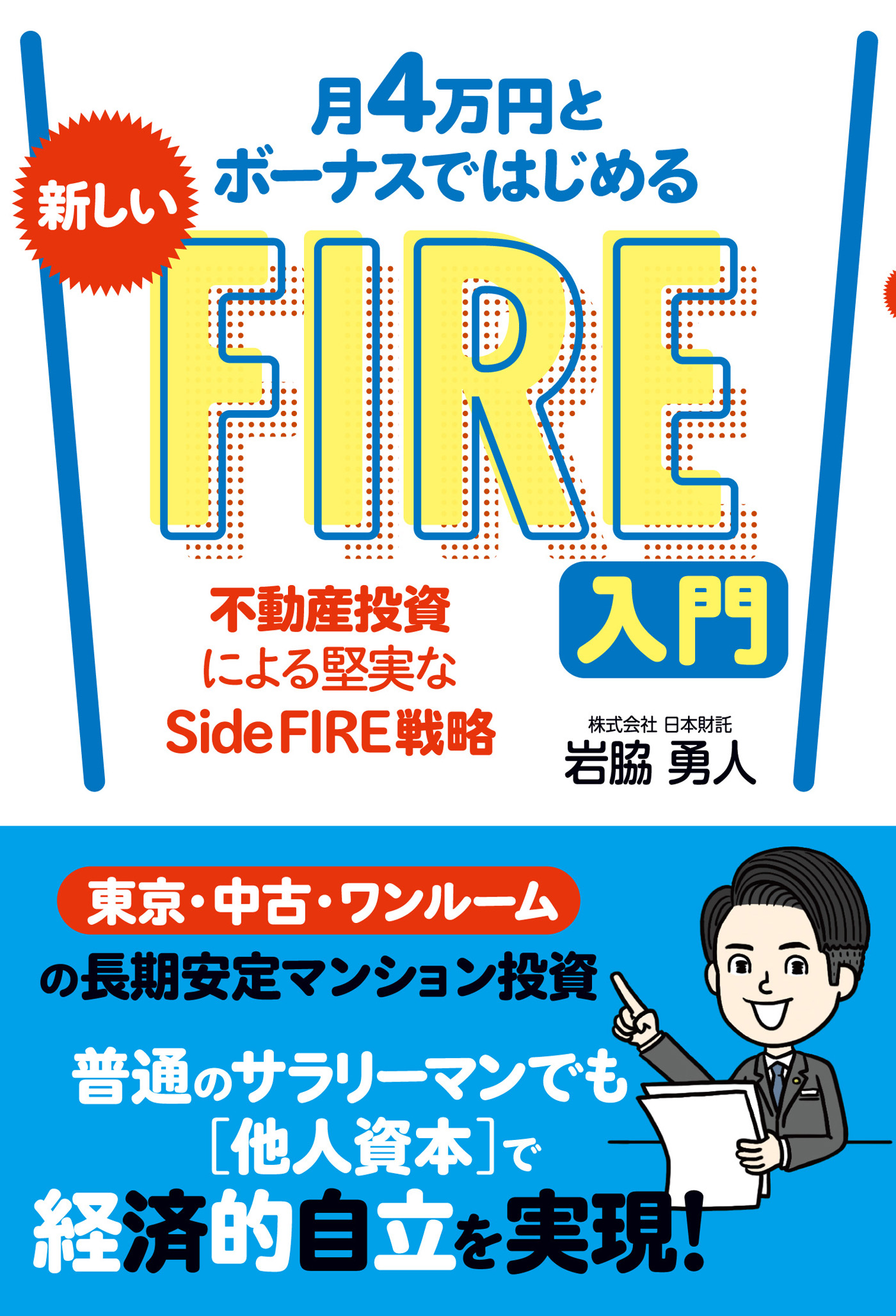 月4万円と
ボーナスではじめる

新しい

FIRE

入門

不動産投資
による堅実な
Side FIRE戦略

株式会社 日本財託
岩脇 勇人

東京・中古・ワンルーム
の長期安定マンション投資

普通のサラリーマンでも
［他人資本］で
経済的自立を実現!